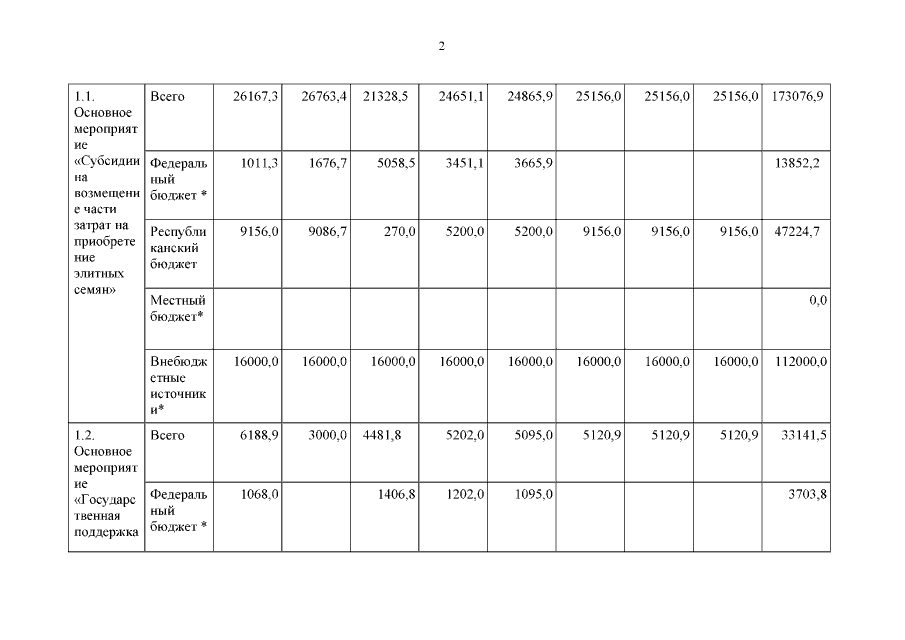 2

| 1.1. Основное мероприятие «Субсидии на возмещение части затрат на приобретение элитных семян» | Всего | 26167,3 | 26763,4 | 21328,5 | 24651,1 | 24865,9 | 25156,0 | 25156,0 | 25156,0 | 173076,9 |
|---|---|---|---|---|---|---|---|---|---|---|
| | Федеральный бюджет * | 1011,3 | 1676,7 | 5058,5 | 3451,1 | 3665,9 | | | | 13852,2 |
| | Республиканский бюджет | 9156,0 | 9086,7 | 270,0 | 5200,0 | 5200,0 | 9156,0 | 9156,0 | 9156,0 | 47224,7 |
| | Местный бюджет* | | | | | | | | | 0,0 |
| | Внебюджетные источники* | 16000,0 | 16000,0 | 16000,0 | 16000,0 | 16000,0 | 16000,0 | 16000,0 | 16000,0 | 112000,0 |
| 1.2. Основное мероприятие «Государственная поддержка | Всего | 6188,9 | 3000,0 | 4481,8 | 5202,0 | 5095,0 | 5120,9 | 5120,9 | 5120,9 | 33141,5 |
| | Федеральный бюджет * | 1068,0 | | 1406,8 | 1202,0 | 1095,0 | | | | 3703,8 |